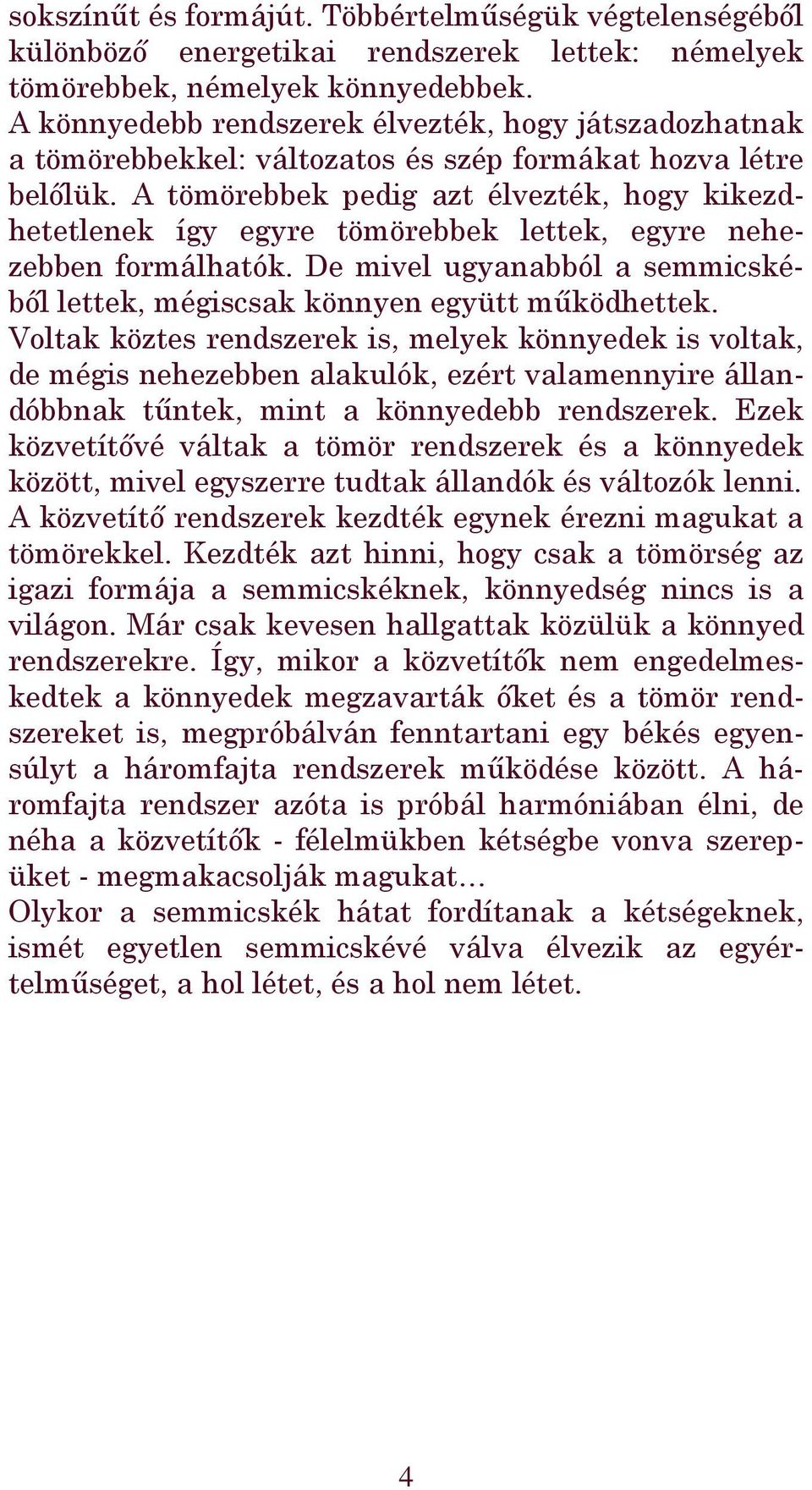 sokszínűt és formájút. Többértelműségük végtelenségéből különböző energetikai rendszerek lettek: némelyek tömörebbek, némelyek könnyedebbek.
A könnyedebb rendszerek élvezték, hogy játszadozhatnak a tömörebbekkel: változatos és szép formákat hozva létre belőlük. A tömörebbek pedig azt élvezték, hogy kikezdhetetlenek így egyre tömörebbek lettek, egyre nehezebben formálhatók. De mivel ugyanabból a semmicskéből lettek, mégiscsak könnyen együtt működhettek.
Voltak köztes rendszerek is, melyek könnyedek is voltak, de mégis nehezebben alakulók, ezért valamennyire állandóbbnak tűntek, mint a könnyedebb rendszerek. Ezek közvetítővé váltak a tömör rendszerek és a könnyedek között, mivel egyszerre tudtak állandók és változók lenni.
A közvetítő rendszerek kezdték egynek érezni magukat a tömörekkel. Kezdték azt hinni, hogy csak a tömörség az igazi formája a semmicskéknek, könnyedség nincs is a világon. Már csak kevesen hallgattak közülük a könnyed rendszerekre. Így, mikor a közvetítők nem engedelmeskedtek a könnyedek megzavarták őket és a tömör rendszereket is, megpróbálván fenntartani egy békés egyensúlyt a háromfajta rendszerek működése között. A háromfajta rendszer azóta is próbál harmóniában élni, de néha a közvetítők - félelmükben kétségbe vonva szerepüket - megmakacsolják magukat…
Olykor a semmicskék hátat fordítanak a kétségeknek, ismét egyetlen semmicskévé válva élvezik az egyértelműséget, a hol létet, és a hol nem létet.

4